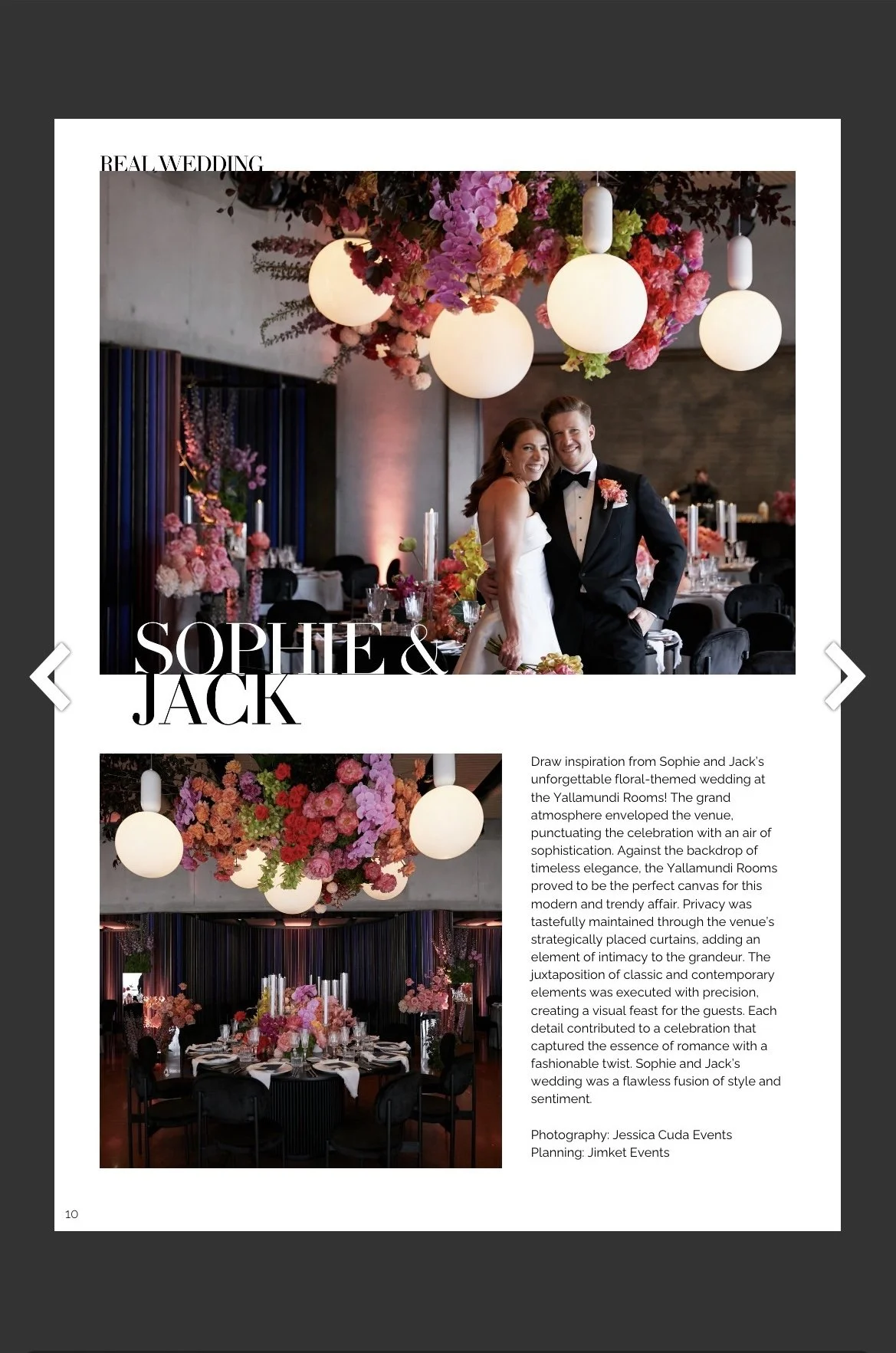 REAL WEDDING

SOPHIE & JACK

Draw inspiration from Sophie and Jack's unforgettable floral-themed wedding at the Yallamundi Rooms! The grand atmosphere enveloped the venue, punctuating the celebration with an air of sophistication. Against the backdrop of timeless elegance, the Yallamundi Rooms proved to be the perfect canvas for this modern and trendy affair. Privacy was tastefully maintained through the venue's strategically placed curtains, adding an element of intimacy to the grandeur. The juxtaposition of classic and contemporary elements was executed with precision, creating a visual feast for the guests. Each detail contributed to a celebration that captured the essence of romance with a fashionable twist. Sophie and Jack's wedding was a flawless fusion of style and sentiment.

Photography: Jessica Cuda Events
Planning: Jimket Events

10